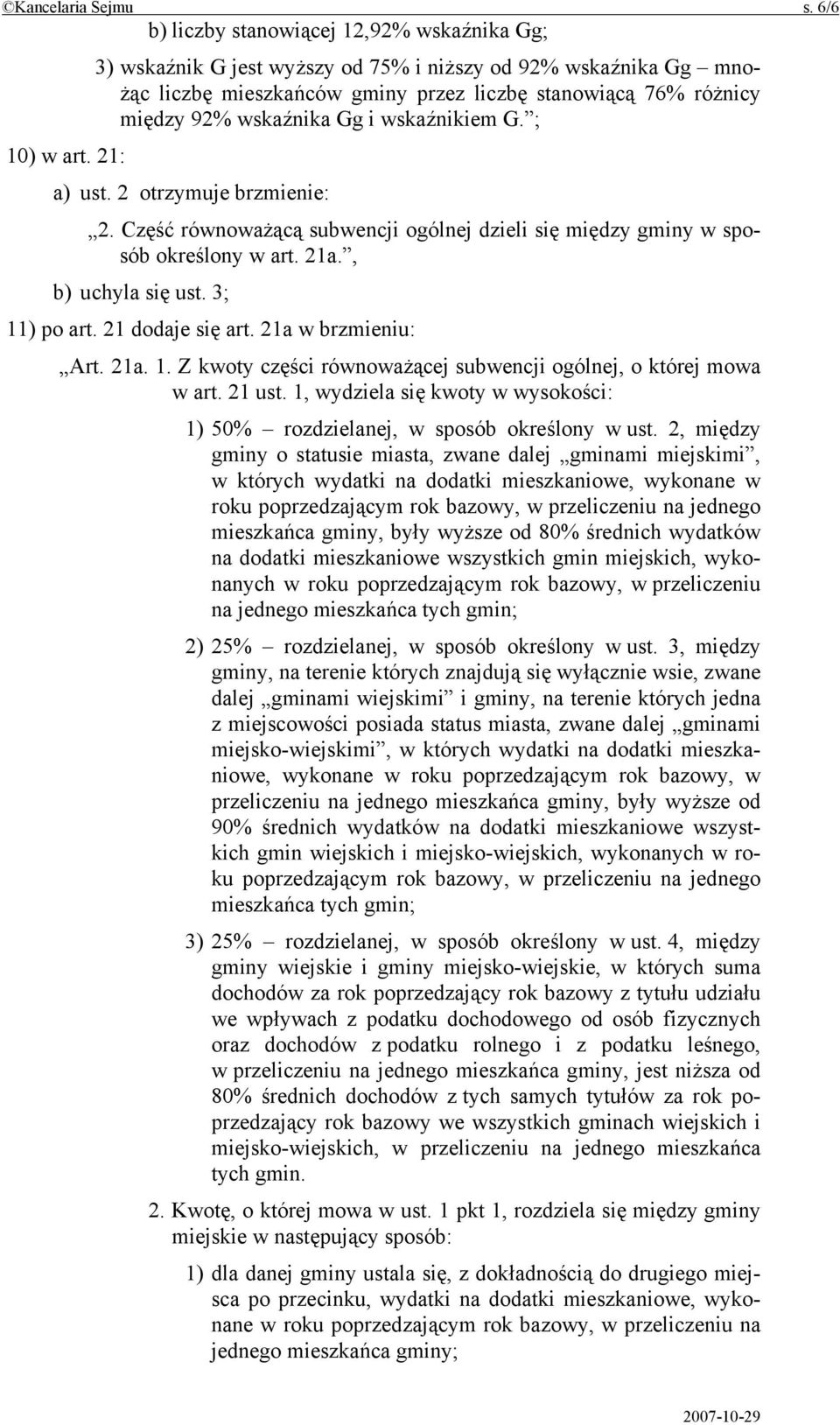 ©Kancelaria Sejmu s. 6/6

b) liczby stanowiącej 12,92% wskaźnika Gg;

3) wskaźnik G jest wyższy od 75% i niższy od 92% wskaźnika Gg – mnożąc liczbę mieszkańców gminy przez liczbę stanowiącą 76% różnicy między 92% wskaźnika Gg i wskaźnikiem G.”;

10) w art. 21:

a) ust. 2 otrzymuje brzmienie:

„2. Część równoważącą subwencji ogólnej dzieli się między gminy w sposób określony w art. 21a.”,

b) uchyla się ust. 3;

11) po art. 21 dodaje się art. 21a w brzmieniu:

„Art. 21a. 1. Z kwoty części równoważącej subwencji ogólnej, o której mowa w art. 21 ust. 1, wydziela się kwoty w wysokości:

1) 50% – rozdzielanej, w sposób określony w ust. 2, między gminy o statusie miasta, zwane dalej „gminami miejskimi”, w których wydatki na dodatki mieszkaniowe, wykonane w roku poprzedzającym rok bazowy, w przeliczeniu na jednego mieszkańca gminy, były wyższe od 80% średnich wydatków na dodatki mieszkaniowe wszystkich gmin miejskich, wykonanych w roku poprzedzającym rok bazowy, w przeliczeniu na jednego mieszkańca tych gmin;

2) 25% – rozdzielanej, w sposób określony w ust. 3, między gminy, na terenie których znajdują się wyłącznie wsie, zwane dalej „gminami wiejskimi” i gminy, na terenie których jedna z miejscowości posiada status miasta, zwane dalej „gminami miejsko-wiejskimi”, w których wydatki na dodatki mieszkaniowe, wykonane w roku poprzedzającym rok bazowy, w przeliczeniu na jednego mieszkańca gminy, były wyższe od 90% średnich wydatków na dodatki mieszkaniowe wszystkich gmin wiejskich i miejsko-wiejskich, wykonanych w roku poprzedzającym rok bazowy, w przeliczeniu na jednego mieszkańca tych gmin;

3) 25% – rozdzielanej, w sposób określony w ust. 4, między gminy wiejskie i gminy miejsko-wiejskie, w których suma dochodów za rok poprzedzający rok bazowy z tytułu udziału we wpływach z podatku dochodowego od osób fizycznych oraz dochodów z podatku rolnego i z podatku leśnego, w przeliczeniu na jednego mieszkańca gminy, jest niższa od 80% średnich dochodów z tych samych tytułów za rok poprzedzający rok bazowy we wszystkich gminach wiejskich i miejsko-wiejskich, w przeliczeniu na jednego mieszkańca tych gmin.

2. Kwotę, o której mowa w ust. 1 pkt 1, rozdziela się między gminy miejskie w następujący sposób:

1) dla danej gminy ustala się, z dokładnością do drugiego miejsca po przecinku, wydatki na dodatki mieszkaniowe, wykonane w roku poprzedzającym rok bazowy, w przeliczeniu na jednego mieszkańca gminy;

2007-10-29